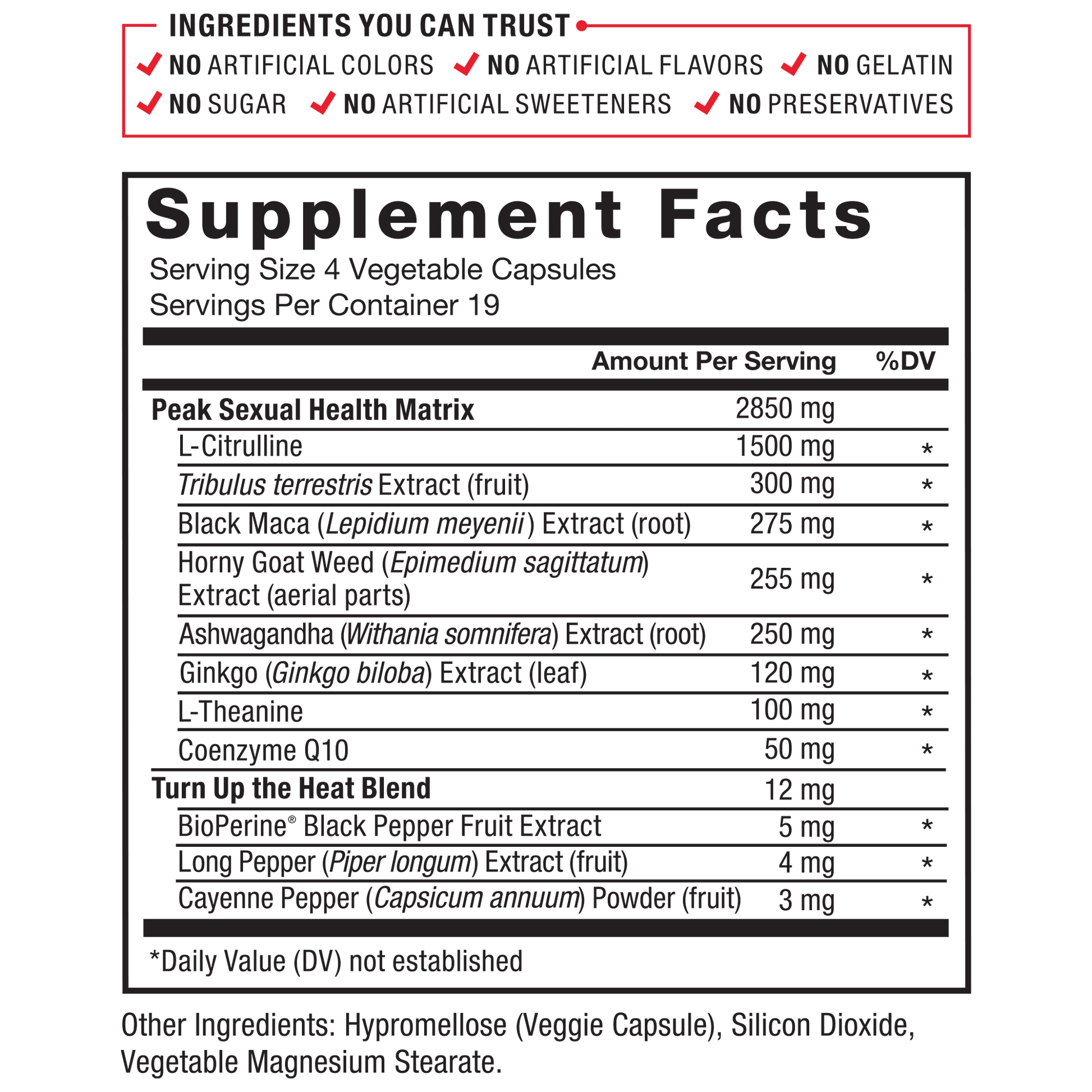 INGREDIENTS YOU CAN TRUST

✓ NO ARTIFICIAL COLORS ✓ NO ARTIFICIAL FLAVORS ✓ NO GELATIN
✓ NO SUGAR ✓ NO ARTIFICIAL SWEETENERS ✓ NO PRESERVATIVES

Supplement Facts

Serving Size 4 Vegetable Capsules
Servings Per Container 19

|  | Amount Per Serving | %DV |
|---|---|---|
| Peak Sexual Health Matrix | 2850 mg |  |
| L-Citrulline | 1500 mg | * |
| Tribulus terrestris Extract (fruit) | 300 mg | * |
| Black Maca (Lepidium meyenii) Extract (root) | 275 mg | * |
| Horny Goat Weed (Epimedium sagittatum) Extract (aerial parts) | 255 mg | * |
| Ashwagandha (Withania somnifera) Extract (root) | 250 mg | * |
| Ginkgo (Ginkgo biloba) Extract (leaf) | 120 mg | * |
| L-Theanine | 100 mg | * |
| Coenzyme Q10 | 50 mg | * |
| Turn Up the Heat Blend | 12 mg |  |
| BioPerine® Black Pepper Fruit Extract | 5 mg | * |
| Long Pepper (Piper longum) Extract (fruit) | 4 mg | * |
| Cayenne Pepper (Capsicum annuum) Powder (fruit) | 3 mg | * |

*Daily Value (DV) not established

Other Ingredients: Hypromellose (Veggie Capsule), Silicon Dioxide, Vegetable Magnesium Stearate.